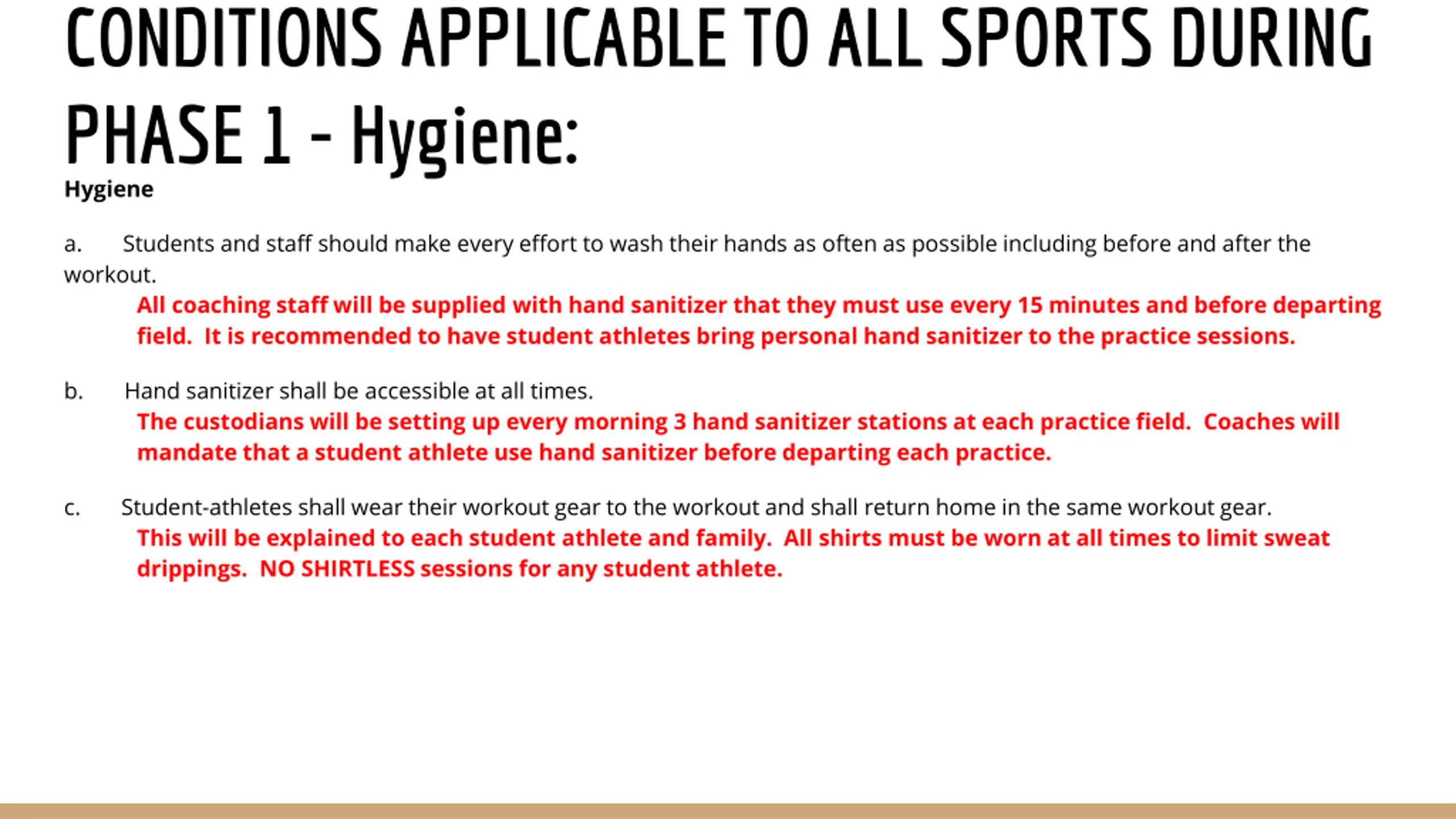 CONDITIONS APPLICABLE TO ALL SPORTS DURING PHASE 1 - Hygiene:

Hygiene

a. Students and staff should make every effort to wash their hands as often as possible including before and after the workout.

All coaching staff will be supplied with hand sanitizer that they must use every 15 minutes and before departing field. It is recommended to have student athletes bring personal hand sanitizer to the practice sessions.

b. Hand sanitizer shall be accessible at all times.

The custodians will be setting up every morning 3 hand sanitizer stations at each practice field. Coaches will mandate that a student athlete use hand sanitizer before departing each practice.

c. Student-athletes shall wear their workout gear to the workout and shall return home in the same workout gear.

This will be explained to each student athlete and family. All shirts must be worn at all times to limit sweat drippings. NO SHIRTLESS sessions for any student athlete.